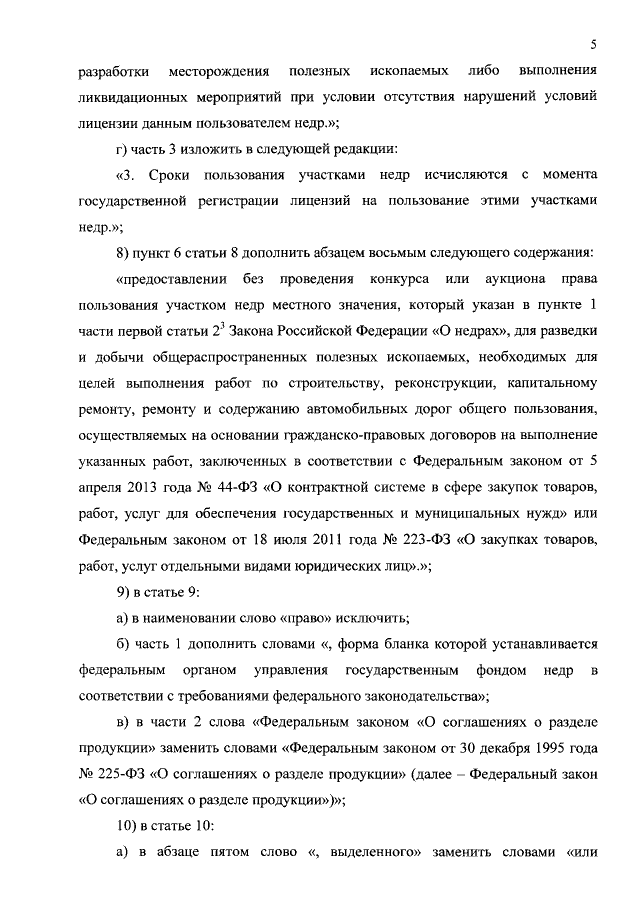 5

разработки месторождения полезных ископаемых либо выполнения ликвидационных мероприятий при условии отсутствия нарушений условий лицензии данным пользователем недр.»;

г) часть 3 изложить в следующей редакции:

«3. Сроки пользования участками недр исчисляются с момента государственной регистрации лицензий на пользование этими участками недр.»;

8) пункт 6 статьи 8 дополнить абзацем восьмым следующего содержания:

«предоставлении без проведения конкурса или аукциона права пользования участком недр местного значения, который указан в пункте 1 части первой статьи $2^3$ Закона Российской Федерации «О недрах», для разведки и добычи общераспространенных полезных ископаемых, необходимых для целей выполнения работ по строительству, реконструкции, капитальному ремонту, ремонту и содержанию автомобильных дорог общего пользования, осуществляемых на основании гражданско-правовых договоров на выполнение указанных работ, заключенных в соответствии с Федеральным законом от 5 апреля 2013 года № 44-ФЗ «О контрактной системе в сфере закупок товаров, работ, услуг для обеспечения государственных и муниципальных нужд» или Федеральным законом от 18 июля 2011 года № 223-ФЗ «О закупках товаров, работ, услуг отдельными видами юридических лиц».»;

9) в статье 9:

а) в наименовании слово «право» исключить;

б) часть 1 дополнить словами «, форма бланка которой устанавливается федеральным органом управления государственным фондом недр в соответствии с требованиями федерального законодательства»;

в) в части 2 слова «Федеральным законом «О соглашениях о разделе продукции» заменить словами «Федеральным законом от 30 декабря 1995 года № 225-ФЗ «О соглашениях о разделе продукции» (далее – Федеральный закон «О соглашениях о разделе продукции»)»;

10) в статье 10:

а) в абзаце пятом слово «, выделенного» заменить словами «или